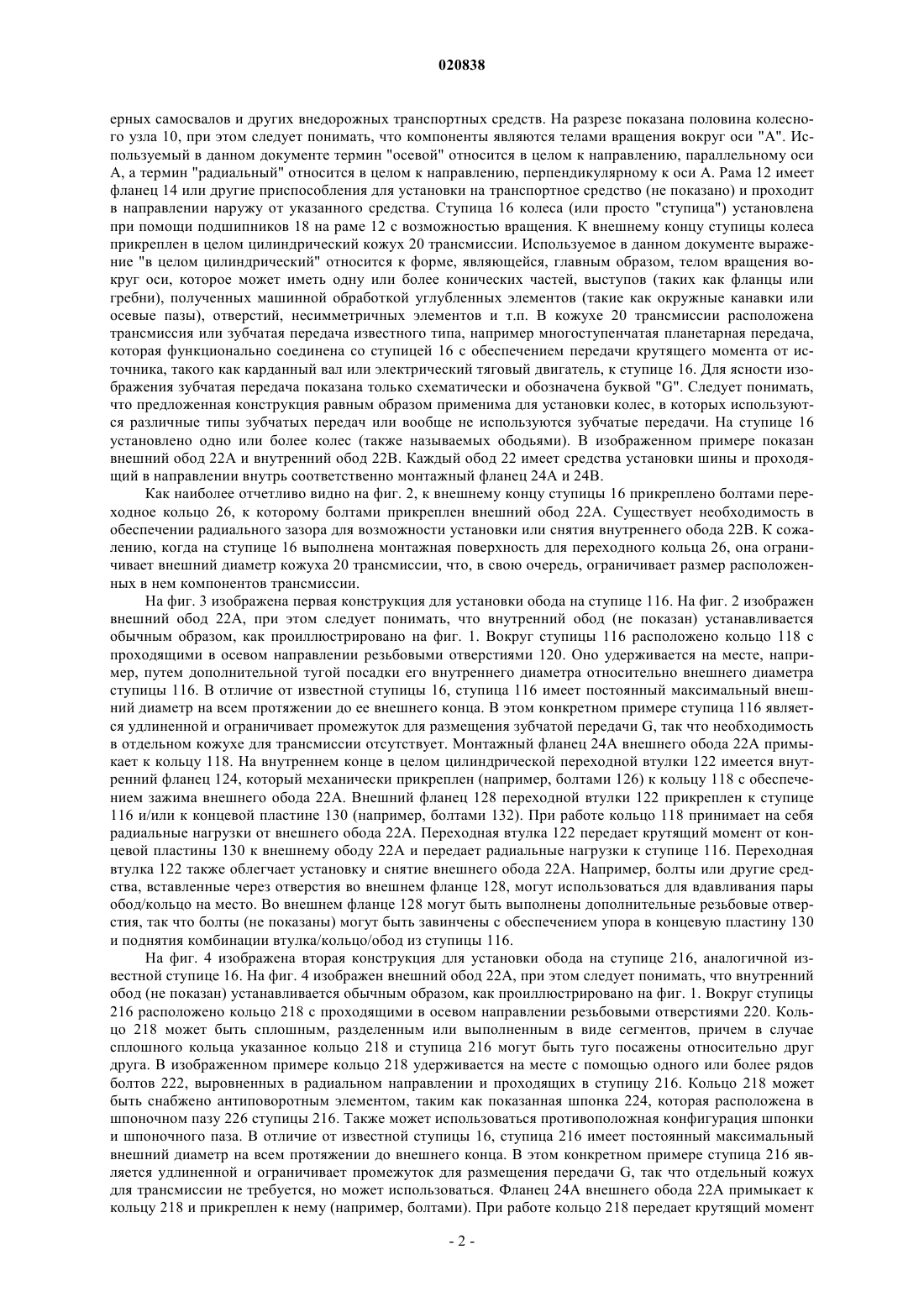 020838

ерных самосвалов и других внедорожных транспортных средств. На разрезе показана половина колесного узла 10, при этом следует понимать, что компоненты являются телами вращения вокруг оси "А". Используемый в данном документе термин "осевой" относится в целом к направлению, параллельному оси А, а термин "радиальный" относится в целом к направлению, перпендикулярному к оси А. Рама 12 имеет фланец 14 или другие приспособления для установки на транспортное средство (не показано) и проходит в направлении наружу от указанного средства. Ступица 16 колеса (или просто "ступица") установлена при помощи подшипников 18 на раме 12 с возможностью вращения. К внешнему концу ступицы колеса прикреплен в целом цилиндрический кожух 20 трансмиссии. Используемое в данном документе выражение "в целом цилиндрический" относится к форме, являющейся, главным образом, телом вращения вокруг оси, которое может иметь одну или более конических частей, выступов (таких как фланцы или гребни), полученных машинной обработкой углубленных элементов (такие как окружные канавки или осевые пазы), отверстий, несимметричных элементов и т.п. В кожухе 20 трансмиссии расположена трансмиссия или зубчатая передача известного типа, например многоступенчатая планетарная передача, которая функционально соединена со ступицей 16 с обеспечением передачи крутящего момента от источника, такого как карданный вал или электрический тяговый двигатель, к ступице 16. Для ясности изображения зубчатая передача показана только схематически и обозначена буквой "G". Следует понимать, что предложенная конструкция равным образом применима для установки колес, в которых используются различные типы зубчатых передач или вообще не используются зубчатые передачи. На ступице 16 установлено одно или более колес (также называемых ободьями). В изображенном примере показан внешний обод 22А и внутренний обод 22В. Каждый обод 22 имеет средства установки шины и проходящий в направлении внутрь соответственно монтажный фланец 24А и 24В.

Как наиболее отчетливо видно на фиг. 2, к внешнему концу ступицы 16 прикреплено болтами переходное кольцо 26, к которому болтами прикреплен внешний обод 22А. Существует необходимость в обеспечении радиального зазора для возможности установки или снятия внутреннего обода 22В. К сожалению, когда на ступице 16 выполнена монтажная поверхность для переходного кольца 26, она ограничивает внешний диаметр кожуха 20 трансмиссии, что, в свою очередь, ограничивает размер расположенных в нем компонентов трансмиссии.

На фиг. 3 изображена первая конструкция для установки обода на ступице 116. На фиг. 2 изображен внешний обод 22А, при этом следует понимать, что внутренний обод (не показан) устанавливается обычным образом, как проиллюстрировано на фиг. 1. Вокруг ступицы 116 расположено кольцо 118 с проходящими в осевом направлении резьбовыми отверстиями 120. Оно удерживается на месте, например, путем дополнительной тугой посадки его внутреннего диаметра относительно внешнего диаметра ступицы 116. В отличие от известной ступицы 16, ступица 116 имеет постоянный максимальный внешний диаметр на всем протяжении до ее внешнего конца. В этом конкретном примере ступица 116 является удлиненной и ограничивает промежуток для размещения зубчатой передачи G, так что необходимость в отдельном кожухе для трансмиссии отсутствует. Монтажный фланец 24А внешнего обода 22А примыкает к кольцу 118. На внутреннем конце в целом цилиндрической переходной втулки 122 имеется внутренний фланец 124, который механически прикреплен (например, болтами 126) к кольцу 118 с обеспечением зажима внешнего обода 22А. Внешний фланец 128 переходной втулки 122 прикреплен к ступице 116 и/или к концевой пластине 130 (например, болтами 132). При работе кольцо 118 принимает на себя радиальные нагрузки от внешнего обода 22А. Переходная втулка 122 передает крутящий момент от концевой пластины 130 к внешнему ободу 22А и передает радиальные нагрузки к ступице 116. Переходная втулка 122 также облегчает установку и снятие внешнего обода 22А. Например, болты или другие средства, вставленные через отверстия во внешнем фланце 128, могут использоваться для вдавливания пары обод/кольцо на место. Во внешнем фланце 128 могут быть выполнены дополнительные резьбовые отверстия, так что болты (не показаны) могут быть завинчены с обеспечением упора в концевую пластину 130 и поднятия комбинации втулка/кольцо/обод из ступицы 116.

На фиг. 4 изображена вторая конструкция для установки обода на ступице 216, аналогичной известной ступице 16. На фиг. 4 изображен внешний обод 22А, при этом следует понимать, что внутренний обод (не показан) устанавливается обычным образом, как проиллюстрировано на фиг. 1. Вокруг ступицы 216 расположено кольцо 218 с проходящими в осевом направлении резьбовыми отверстиями 220. Кольцо 218 может быть сплошным, разделенным или выполненным в виде сегментов, причем в случае сплошного кольца указанное кольцо 218 и ступица 216 могут быть туго посажены относительно друг друга. В изображенном примере кольцо 218 удерживается на месте с помощью одного или более рядов болтов 222, выровненных в радиальном направлении и проходящих в ступицу 216. Кольцо 218 может быть снабжено антиповоротным элементом, таким как показанная шпонка 224, которая расположена в шпоночном пазу 226 ступицы 216. Также может использоваться противоположная конфигурация шпонки и шпоночного паза. В отличие от известной ступицы 16, ступица 216 имеет постоянный максимальный внешний диаметр на всем протяжении до внешнего конца. В этом конкретном примере ступица 216 является удлиненной и ограничивает промежуток для размещения передачи G, так что отдельный кожух для трансмиссии не требуется, но может использоваться. Фланец 24А внешнего обода 22А примыкает к кольцу 218 и прикреплен к нему (например, болтами). При работе кольцо 218 передает крутящий момент

- 2 -